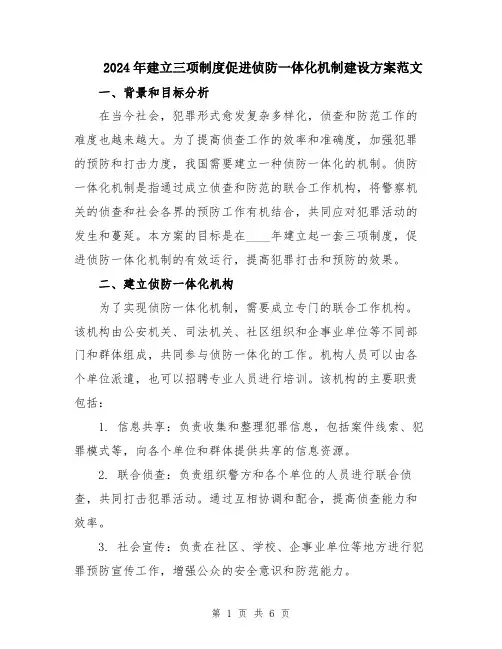 2024年建立三项制度促进侦防一体化机制建设方案范文

一、背景和目标分析

在当今社会，犯罪形式愈发复杂多样化，侦查和防范工作的难度也越来越大。为了提高侦查工作的效率和准确度，加强犯罪的预防和打击力度，我国需要建立一种侦防一体化的机制。侦防一体化机制是指通过成立侦查和防范的联合工作机构，将警察机关的侦查和社会各界的预防工作有机结合，共同应对犯罪活动的发生和蔓延。本方案的目标是在____年建立起一套三项制度，促进侦防一体化机制的有效运行，提高犯罪打击和预防的效果。

二、建立侦防一体化机构

为了实现侦防一体化机制，需要成立专门的联合工作机构。该机构由公安机关、司法机关、社区组织和企事业单位等不同部门和群体组成，共同参与侦防一体化的工作。机构人员可以由各个单位派遣，也可以招聘专业人员进行培训。该机构的主要职责包括：

1. 信息共享：负责收集和整理犯罪信息，包括案件线索、犯罪模式等，向各个单位和群体提供共享的信息资源。

2. 联合侦查：负责组织警方和各个单位的人员进行联合侦查，共同打击犯罪活动。通过互相协调和配合，提高侦查能力和效率。

3. 社会宣传：负责在社区、学校、企事业单位等地方进行犯罪预防宣传工作，增强公众的安全意识和防范能力。

第 1 页 共 6 页